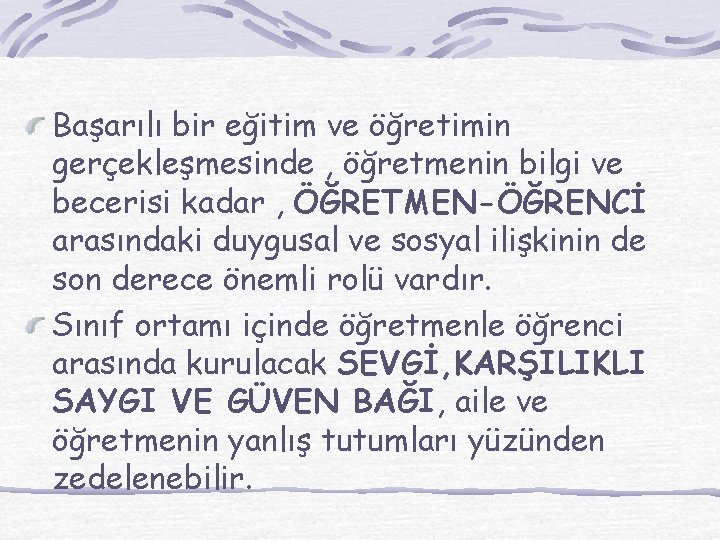 Başarılı bir eğitim ve öğretimin gerçekleşmesinde , öğretmenin bilgi ve becerisi kadar , ÖĞRETMEN-ÖĞRENCİ arasındaki duygusal ve sosyal ilişkinin de son derece önemli rolü vardır.

Sınıf ortamı içinde öğretmenle öğrenci arasında kurulacak SEVGİ,KARŞILIKLI SAYGI VE GÜVEN BAĞI, aile ve öğretmenin yanlış tutumları yüzünden zedelenebilir.